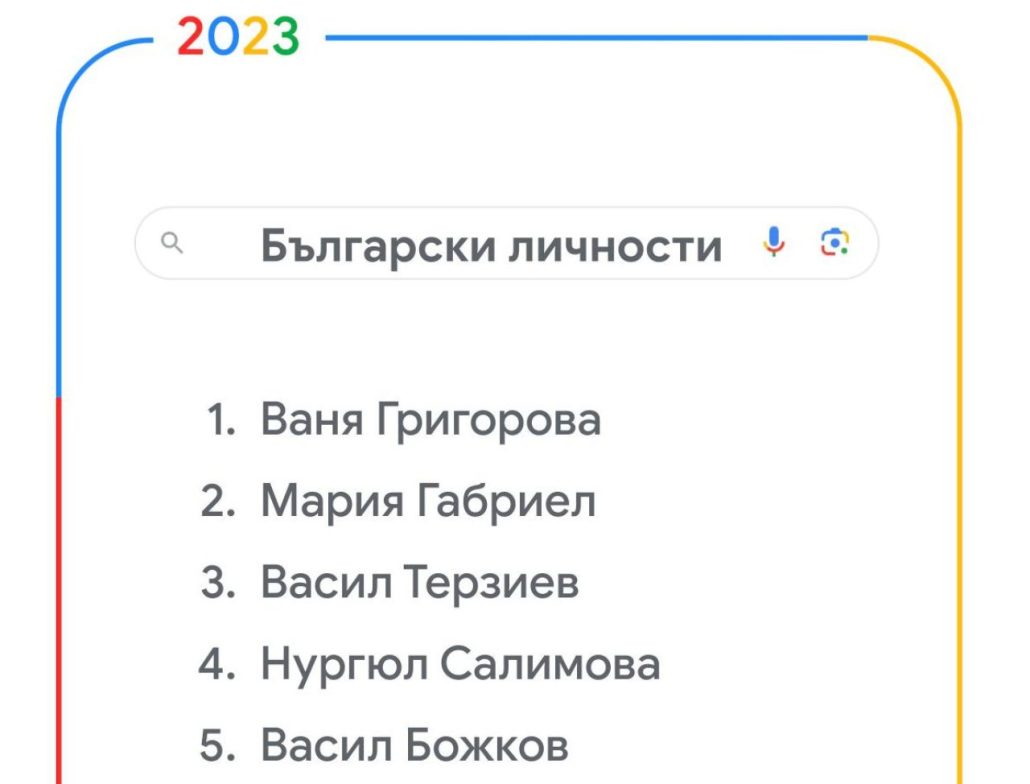 2023

Български личности

1. Ваня Григорова
2. Мария Габриел
3. Васил Терзиев
4. Нургюл Салимова
5. Васил Божков